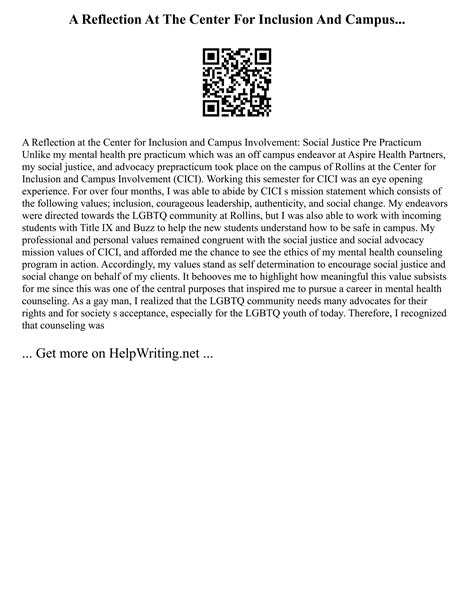 A Reflection At The Center For Inclusion And Campus...

A Reflection at the Center for Inclusion and Campus Involvement: Social Justice Pre Practicum Unlike my mental health pre practicum which was an off campus endeavor at Aspire Health Partners, my social justice, and advocacy prepracticum took place on the campus of Rollins at the Center for Inclusion and Campus Involvement (CICI). Working this semester for CICI was an eye opening experience. For over four months, I was able to abide by CICI s mission statement which consists of the following values; inclusion, courageous leadership, authenticity, and social change. My endeavors were directed towards the LGBTQ community at Rollins, but I was also able to work with incoming students with Title IX and Buzz to help the new students understand how to be safe in campus. My professional and personal values remained congruent with the social justice and social advocacy mission values of CICI, and afforded me the chance to see the ethics of my mental health counseling program in action. Accordingly, my values stand as self determination to encourage social justice and social change on behalf of my clients. It behooves me to highlight how meaningful this value subsists for me since this was one of the central purposes that inspired me to pursue a career in mental health counseling. As a gay man, I realized that the LGBTQ community needs many advocates for their rights and for society s acceptance, especially for the LGBTQ youth of today. Therefore, I recognized that counseling was

... Get more on HelpWriting.net ...